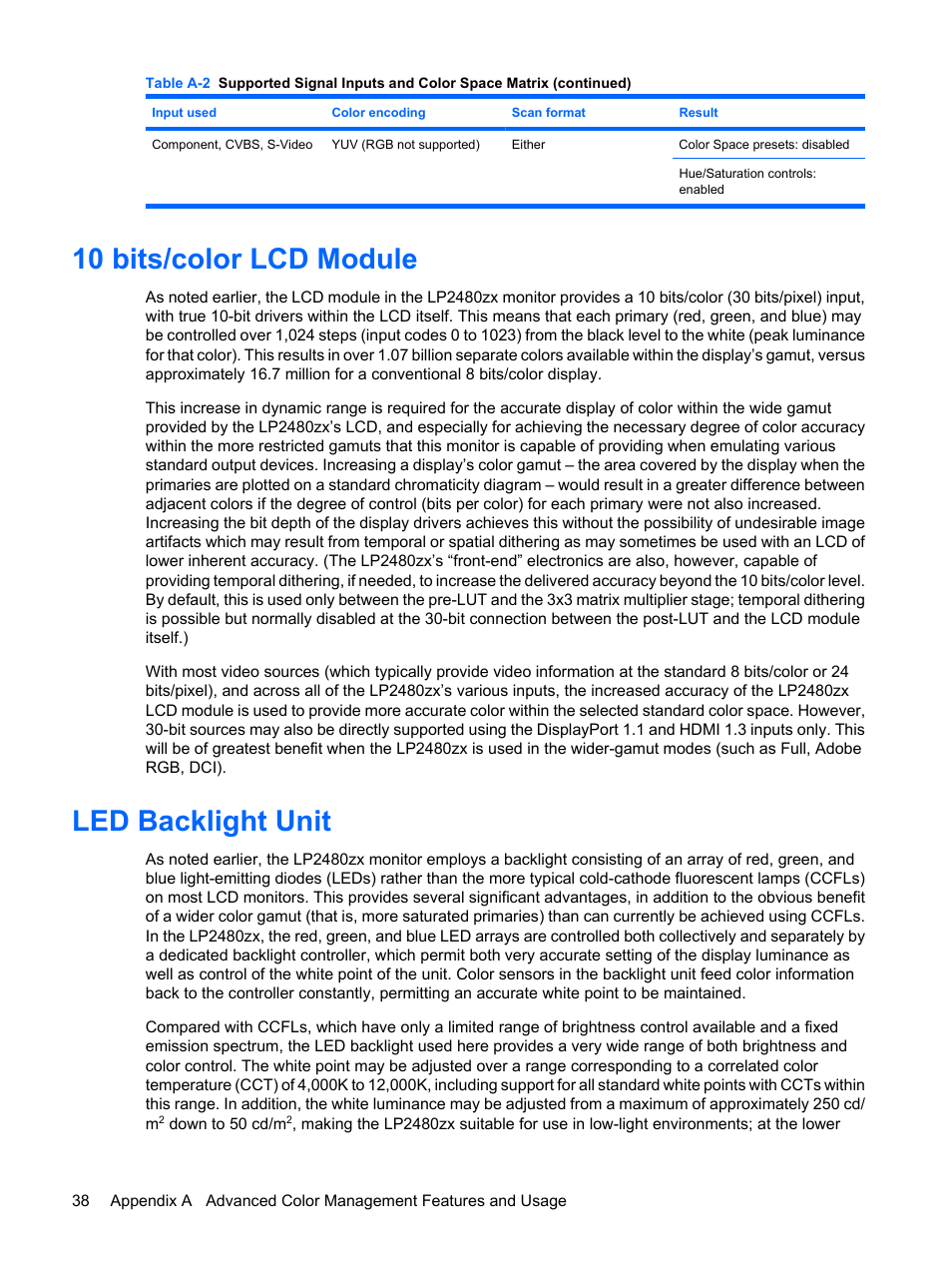 Table A-2 Supported Signal Inputs and Color Space Matrix (continued)

| Input used | Color encoding | Scan format | Result |
|---|---|---|---|
| Component, CVBS, S-Video | YUV (RGB not supported) | Either | Color Space presets: disabled |
| | | | Hue/Saturation controls: enabled |

10 bits/color LCD Module

As noted earlier, the LCD module in the LP2480zx monitor provides a 10 bits/color (30 bits/pixel) input, with true 10-bit drivers within the LCD itself. This means that each primary (red, green, and blue) may be controlled over 1,024 steps (input codes 0 to 1023) from the black level to the white (peak luminance for that color). This results in over 1.07 billion separate colors available within the display's gamut, versus approximately 16.7 million for a conventional 8 bits/color display.

This increase in dynamic range is required for the accurate display of color within the wide gamut provided by the LP2480zx's LCD, and especially for achieving the necessary degree of color accuracy within the more restricted gamuts that this monitor is capable of providing when emulating various standard output devices. Increasing a display's color gamut – the area covered by the display when the primaries are plotted on a standard chromaticity diagram – would result in a greater difference between adjacent colors if the degree of control (bits per color) for each primary were not also increased. Increasing the bit depth of the display drivers achieves this without the possibility of undesirable image artifacts which may result from temporal or spatial dithering as may sometimes be used with an LCD of lower inherent accuracy. (The LP2480zx's "front-end" electronics are also, however, capable of providing temporal dithering, if needed, to increase the delivered accuracy beyond the 10 bits/color level. By default, this is used only between the pre-LUT and the 3x3 matrix multiplier stage; temporal dithering is possible but normally disabled at the 30-bit connection between the post-LUT and the LCD module itself.)

With most video sources (which typically provide video information at the standard 8 bits/color or 24 bits/pixel), and across all of the LP2480zx's various inputs, the increased accuracy of the LP2480zx LCD module is used to provide more accurate color within the selected standard color space. However, 30-bit sources may also be directly supported using the DisplayPort 1.1 and HDMI 1.3 inputs only. This will be of greatest benefit when the LP2480zx is used in the wider-gamut modes (such as Full, Adobe RGB, DCI).

LED Backlight Unit

As noted earlier, the LP2480zx monitor employs a backlight consisting of an array of red, green, and blue light-emitting diodes (LEDs) rather than the more typical cold-cathode fluorescent lamps (CCFLs) on most LCD monitors. This provides several significant advantages, in addition to the obvious benefit of a wider color gamut (that is, more saturated primaries) than can currently be achieved using CCFLs. In the LP2480zx, the red, green, and blue LED arrays are controlled both collectively and separately by a dedicated backlight controller, which permit both very accurate setting of the display luminance as well as control of the white point of the unit. Color sensors in the backlight unit feed color information back to the controller constantly, permitting an accurate white point to be maintained.

Compared with CCFLs, which have only a limited range of brightness control available and a fixed emission spectrum, the LED backlight used here provides a very wide range of both brightness and color control. The white point may be adjusted over a range corresponding to a correlated color temperature (CCT) of 4,000K to 12,000K, including support for all standard white points with CCTs within this range. In addition, the white luminance may be adjusted from a maximum of approximately 250 cd/$m^2$ down to 50 cd/$m^2$, making the LP2480zx suitable for use in low-light environments; at the lower

38 Appendix A Advanced Color Management Features and Usage